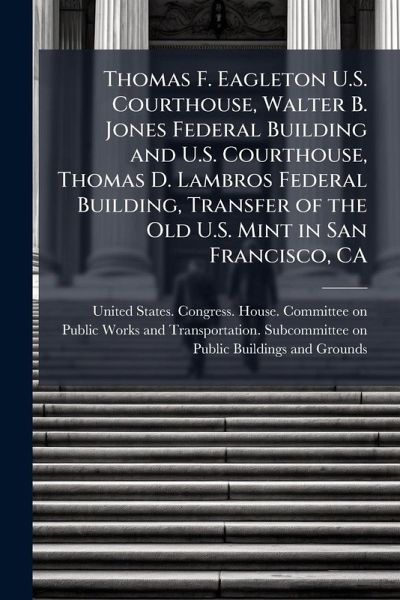 Thomas F. Eagleton U.S. Courthouse, Walter B. Jones Federal Building and U.S. Courthouse, Thomas D. Lambros Federal Building, Transfer of the Old U.S. Mint in San Francisco, CA

United States. Congress. House. Committee on Public Works and Transportation. Subcommittee on Public Buildings and Grounds